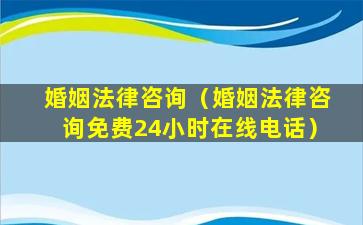 婚姻法律咨询（婚姻法律咨询免费24小时在线电话）